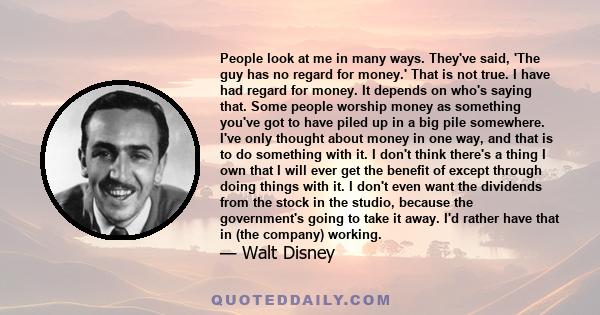 People look at me in many ways. They've said, 'The guy has no regard for money.' That is not true. I have had regard for money. It depends on who's saying that. Some people worship money as something you've got to have piled up in a big pile somewhere. I've only thought about money in one way, and that is to do something with it. I don't think there's a thing I own that I will ever get the benefit of except through doing things with it. I don't even want the dividends from the stock in the studio, because the government's going to take it away. I'd rather have that in (the company) working.

— Walt Disney

QUOTEDDAILY.COM